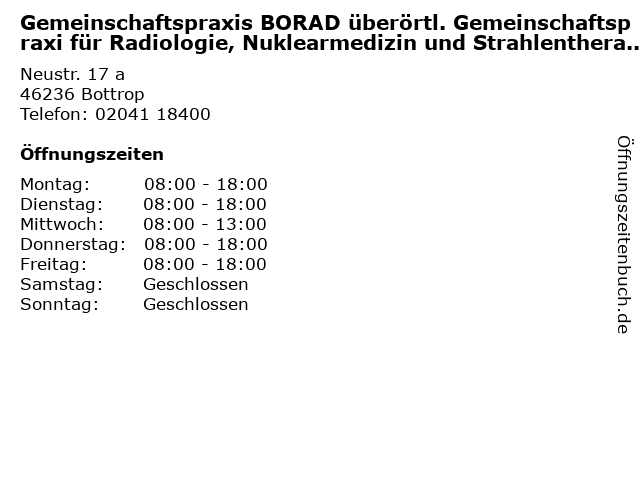 Gemeinschaftspraxis BORAD überörtl. Gemeinschaftspraxi für Radiologie, Nuklearmedizin und Strahlenthera..

Neustr. 17 a
46236 Bottrop
Telefon: 02041 18400

Öffnungszeiten

Montag: 08:00 - 18:00
Dienstag: 08:00 - 18:00
Mittwoch: 08:00 - 13:00
Donnerstag: 08:00 - 18:00
Freitag: 08:00 - 18:00
Samstag: Geschlossen
Sonntag: Geschlossen

Öffnungszeitenbuch.de